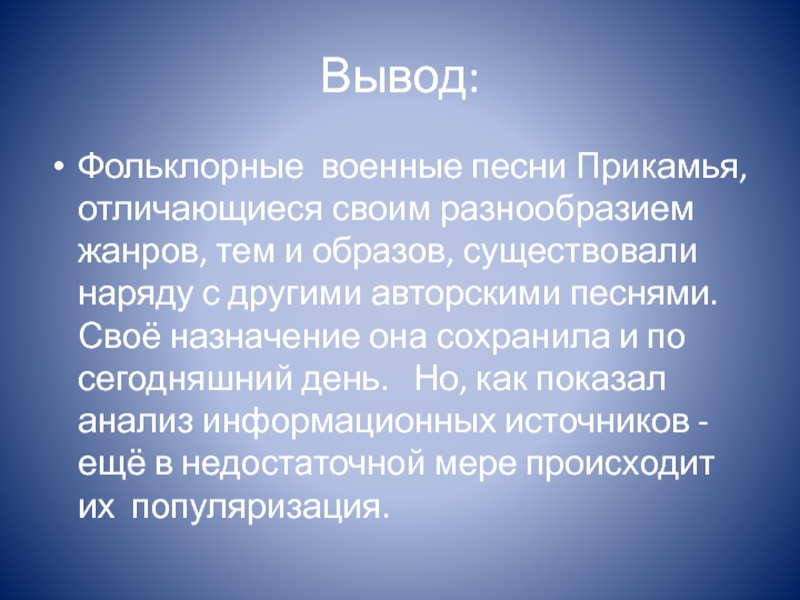 Вывод:

• Фольклорные военные песни Прикамья, отличающиеся своим разнообразием жанров, тем и образов, существовали наряду с другими авторскими песнями. Своё назначение она сохранила и по сегодняшний день. Но, как показал анализ информационных источников - ещё в недостаточной мере происходит их популяризация.